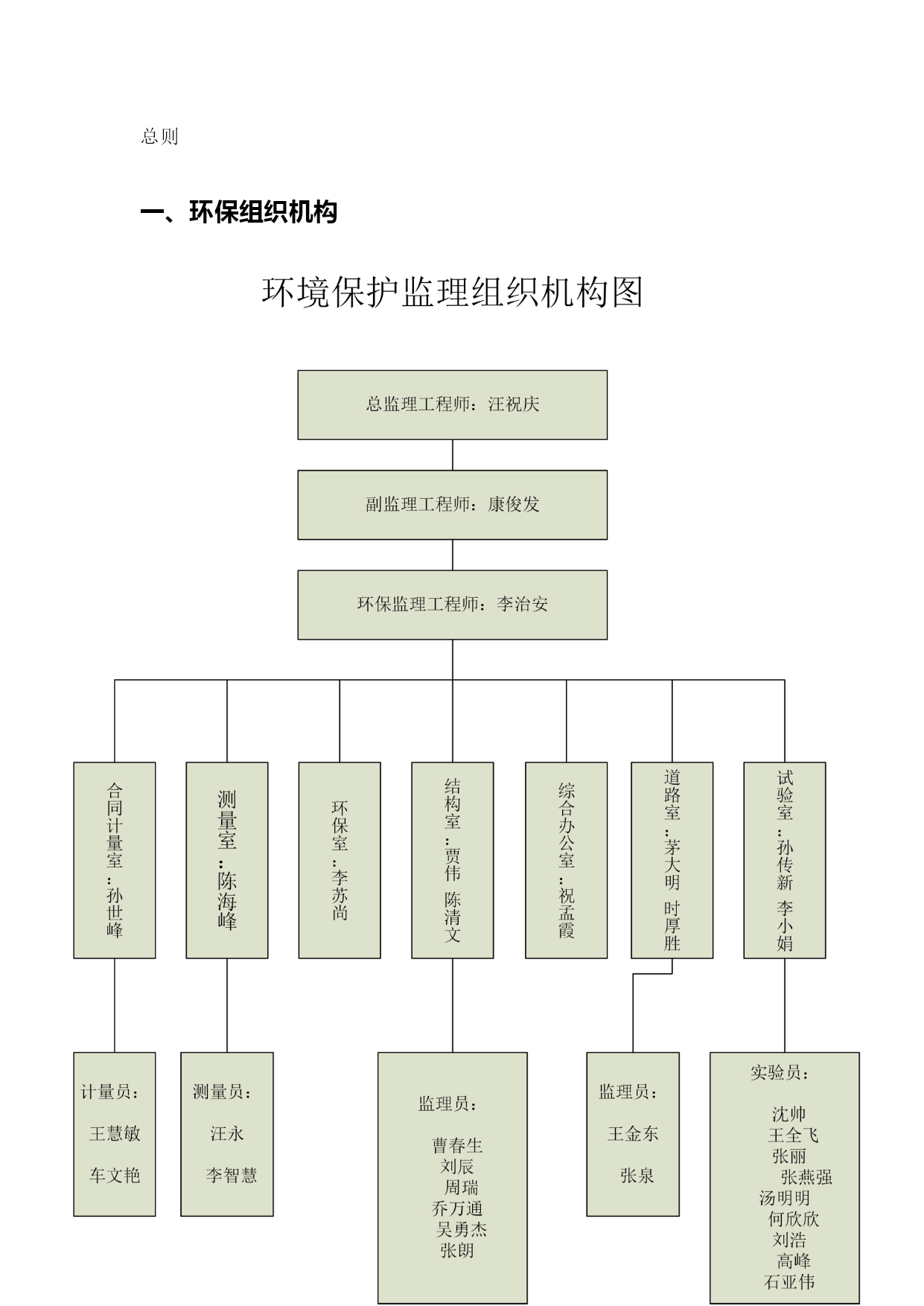 总则

一、环保组织机构

环境保护监理组织机构图

总监理工程师：汪祝庆

副监理工程师：康俊发

环保监理工程师：李治安

合同计量室：孙世峰

测量室：陈海峰

环保室：李苏尚

结构室：贾伟 陈清文

综合办公室：祝孟霞

道路室：茅大明 时厚胜

试验室：孙传新 李小娟

计量员：

王慧敏

车文艳

测量员：

汪永

李智慧

监理员：

曹春生
刘辰
周瑞
乔万通
吴勇杰
张朗

监理员：

王金东

张泉

实验员：

沈帅
王全飞
张丽
张燕强
汤明明
何欣欣
刘浩
高峰
石亚伟